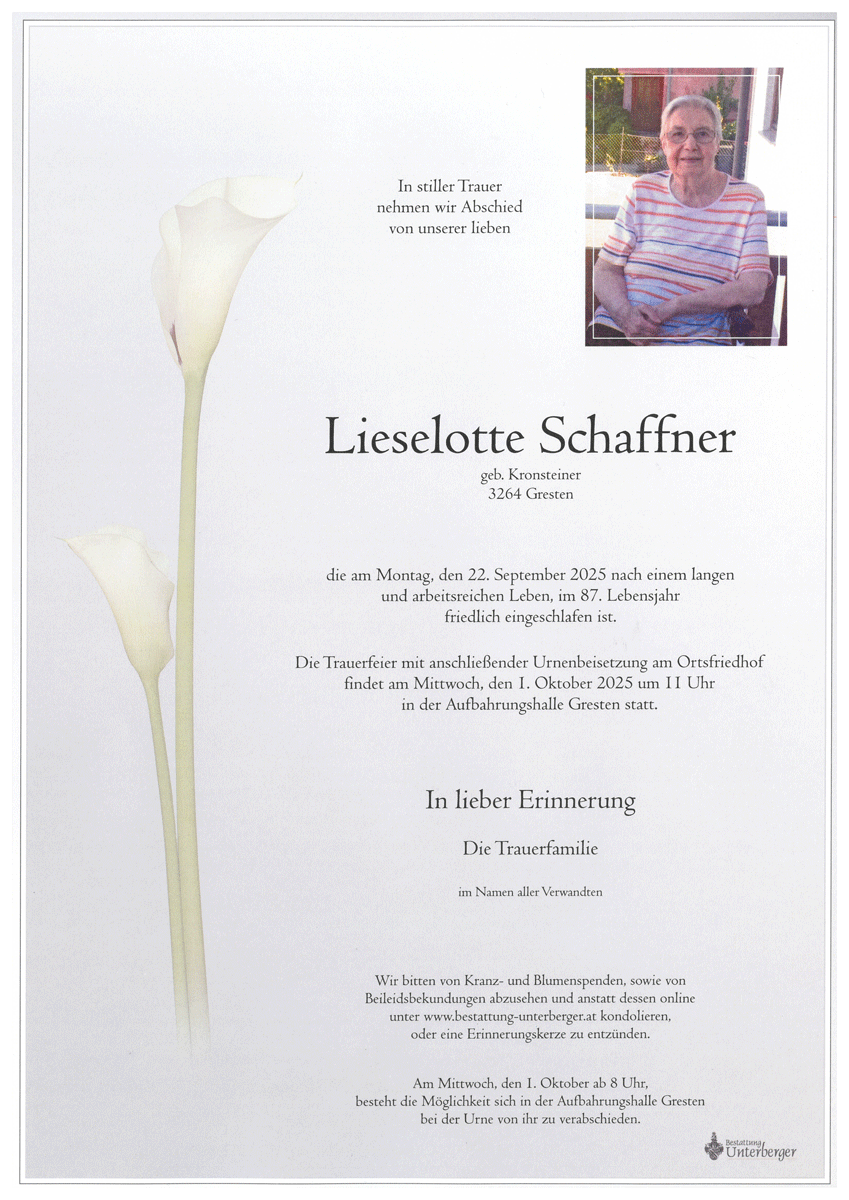 In stiller Trauer
nehmen wir Abschied
von unserer lieben

Lieselotte Schaffner

geb. Kronsteiner
3264 Gresten

die am Montag, den 22. September 2025 nach einem langen und arbeitsreichen Leben, im 87. Lebensjahr friedlich eingeschlafen ist.

Die Trauerfeier mit anschließender Urnenbeisetzung am Ortsfriedhof findet am Mittwoch, den 1. Oktober 2025 um 11 Uhr in der Aufbahrungshalle Gresten statt.

In lieber Erinnerung

Die Trauerfamilie

im Namen aller Verwandten

Wir bitten von Kranz- und Blumenspenden, sowie von Beileidsbekundungen abzusehen und anstatt dessen online unter www.bestattung-unterberger.at kondolieren, oder eine Erinnerungskerze zu entzünden.

Am Mittwoch, den 1. Oktober ab 8 Uhr, besteht die Möglichkeit sich in der Aufbahrungshalle Gresten bei der Urne von ihr zu verabschieden.

Bestattung Unterberger